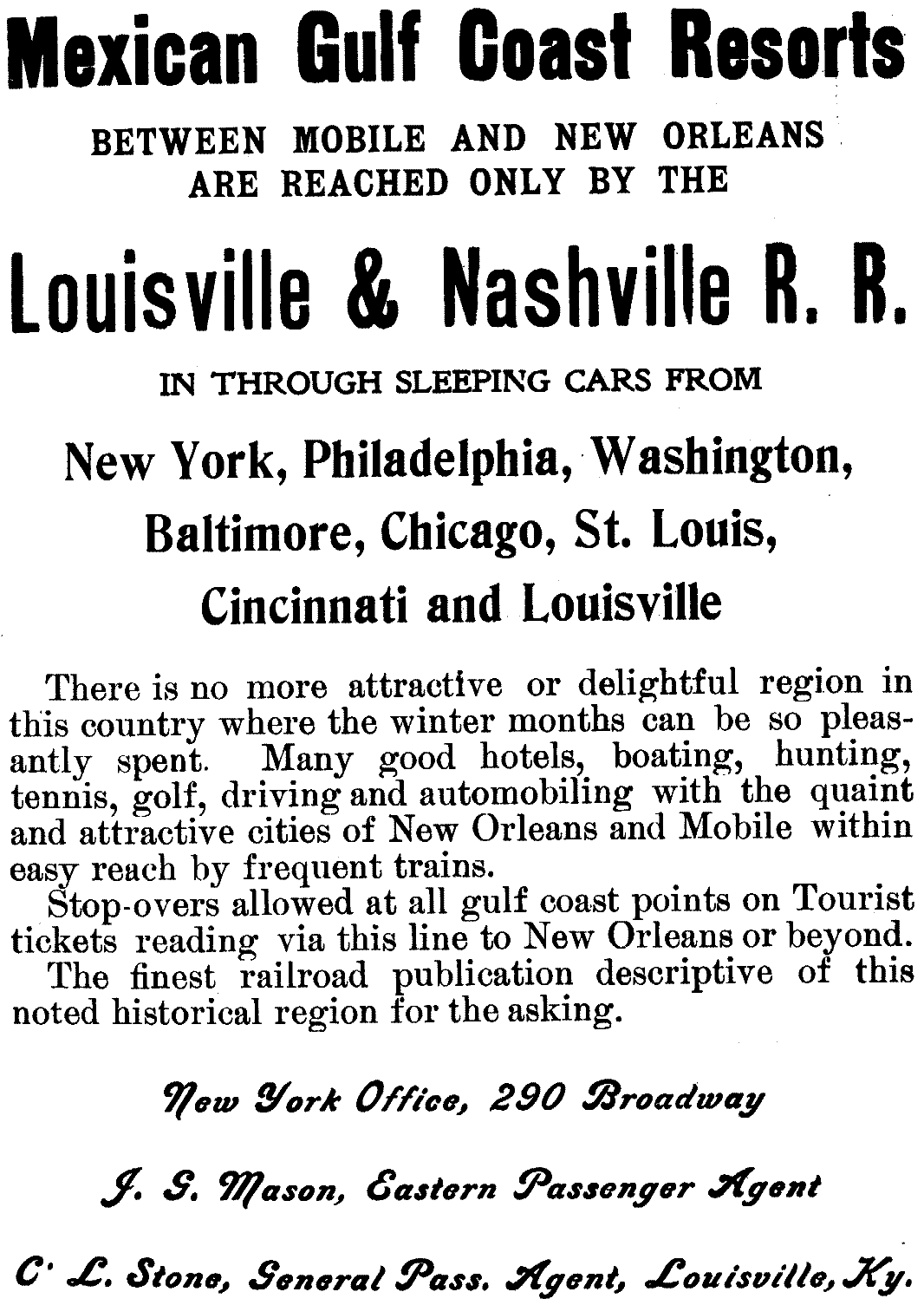 Mexican Gulf Coast Resorts

BETWEEN MOBILE AND NEW ORLEANS ARE REACHED ONLY BY THE

Louisville & Nashville R. R.

IN THROUGH SLEEPING CARS FROM

New York, Philadelphia, Washington, Baltimore, Chicago, St. Louis, Cincinnati and Louisville

There is no more attractive or delightful region in this country where the winter months can be so pleasantly spent. Many good hotels, boating, hunting, tennis, golf, driving and automobiling with the quaint and attractive cities of New Orleans and Mobile within easy reach by frequent trains.

Stop-overs allowed at all gulf coast points on Tourist tickets reading via this line to New Orleans or beyond.

The finest railroad publication descriptive of this noted historical region for the asking.

New York Office, 290 Broadway

J. G. Mason, Eastern Passenger Agent

C. L. Stone, General Pass. Agent, Louisville, Ky.